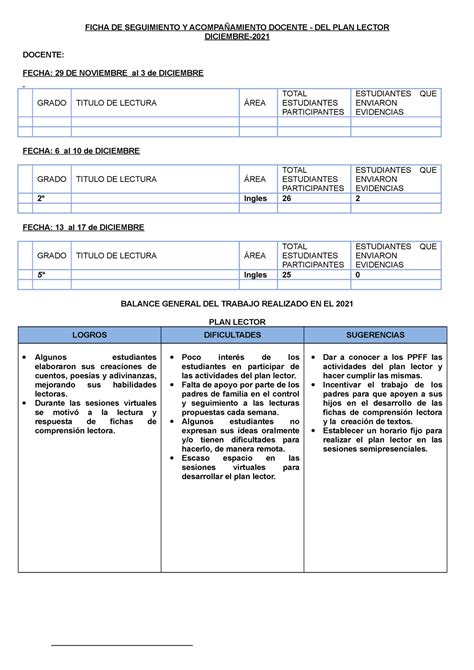 FICHA DE SEGUIMIENTO Y ACOMPAÑAMIENTO DOCENTE - DEL PLAN LECTOR
DICIEMBRE-2021

DOCENTE:

FECHA: 29 DE NOVIEMBRE al 3 de DICIEMBRE

| | GRADO | TITULO DE LECTURA | ÁREA | TOTAL ESTUDIANTES PARTICIPANTES | ESTUDIANTES QUE ENVIARON EVIDENCIAS |
|---|---|---|---|---|---|
| | | | | | |
| | | | | | |

FECHA: 6 al 10 de DICIEMBRE

| | GRADO | TITULO DE LECTURA | ÁREA | TOTAL ESTUDIANTES PARTICIPANTES | ESTUDIANTES QUE ENVIARON EVIDENCIAS |
|---|---|---|---|---|---|
| | 2° | | Ingles | 26 | 2 |
| | | | | | |

FECHA: 13 al 17 de DICIEMBRE

| | GRADO | TITULO DE LECTURA | ÁREA | TOTAL ESTUDIANTES PARTICIPANTES | ESTUDIANTES QUE ENVIARON EVIDENCIAS |
|---|---|---|---|---|---|
| | 5° | | Ingles | 25 | 0 |
| | | | | | |

BALANCE GENERAL DEL TRABAJO REALIZADO EN EL 2021

PLAN LECTOR

| LOGROS | DIFICULTADES | SUGERENCIAS |
|---|---|---|
| • Algunos estudiantes elaboraron sus creaciones de cuentos, poesías y adivinanzas, mejorando sus habilidades lectoras. • Durante las sesiones virtuales se motivó a la lectura y respuesta de fichas de comprensión lectora. | • Poco interés de los estudiantes en participar de las actividades del plan lector. • Falta de apoyo por parte de los padres de familia en el control y seguimiento a las lecturas propuestas cada semana. • Algunos estudiantes no expresan sus ideas oralmente y/o tienen dificultades para hacerlo, de manera remota. • Escaso espacio en las sesiones virtuales para desarrollar el plan lector. | • Dar a conocer a los PPFF las actividades del plan lector y hacer cumplir las mismas. • Incentivar el trabajo de los padres para que apoyen a sus hijos en el desarrollo de las fichas de comprensión lectora y la creación de textos. • Establecer un horario fijo para realizar el plan lector en las sesiones semipresenciales. |